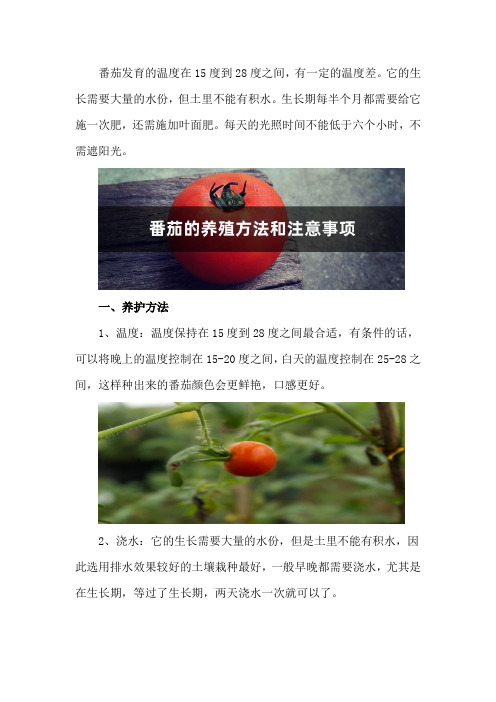 番茄发育的温度在15度到28度之间，有一定的温度差。它的生长需要大量的水份，但土里不能有积水。生长期每半个月都需要给它施一次肥，还需施加叶面肥。每天的光照时间不能低于六个小时，不需遮阳光。

番茄的养殖方法和注意事项

一、养护方法

1、温度：温度保持在15度到28度之间最合适，有条件的话，可以将晚上的温度控制在15-20度之间，白天的温度控制在25-28之间，这样种出来的番茄颜色会更鲜艳，口感更好。

2、浇水：它的生长需要大量的水份，但是土里不能有积水，因此选用排水效果较好的土壤栽种最好，一般早晚都需要浇水，尤其是在生长期，等过了生长期，两天浇水一次就可以了。